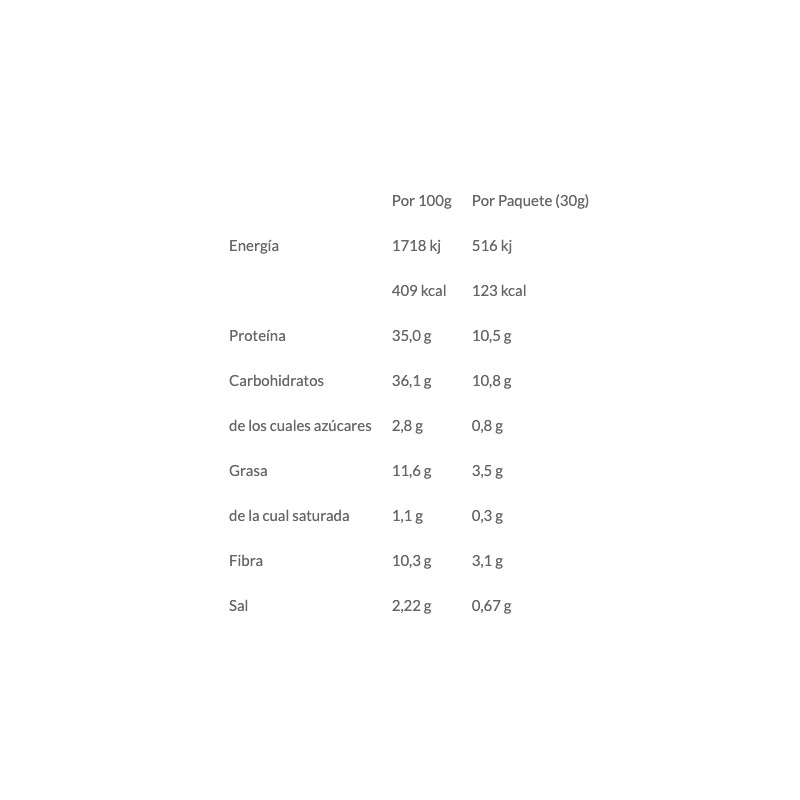 |  | Por 100g | Por Paquete (30g) |
|---|---|---|
| Energía | 1718 kj | 516 kj |
|  | 409 kcal | 123 kcal |
| Proteína | 35,0 g | 10,5 g |
| Carbohidratos | 36,1 g | 10,8 g |
| de los cuales azúcares | 2,8 g | 0,8 g |
| Grasa | 11,6 g | 3,5 g |
| de la cual saturada | 1,1 g | 0,3 g |
| Fibra | 10,3 g | 3,1 g |
| Sal | 2,22 g | 0,67 g |